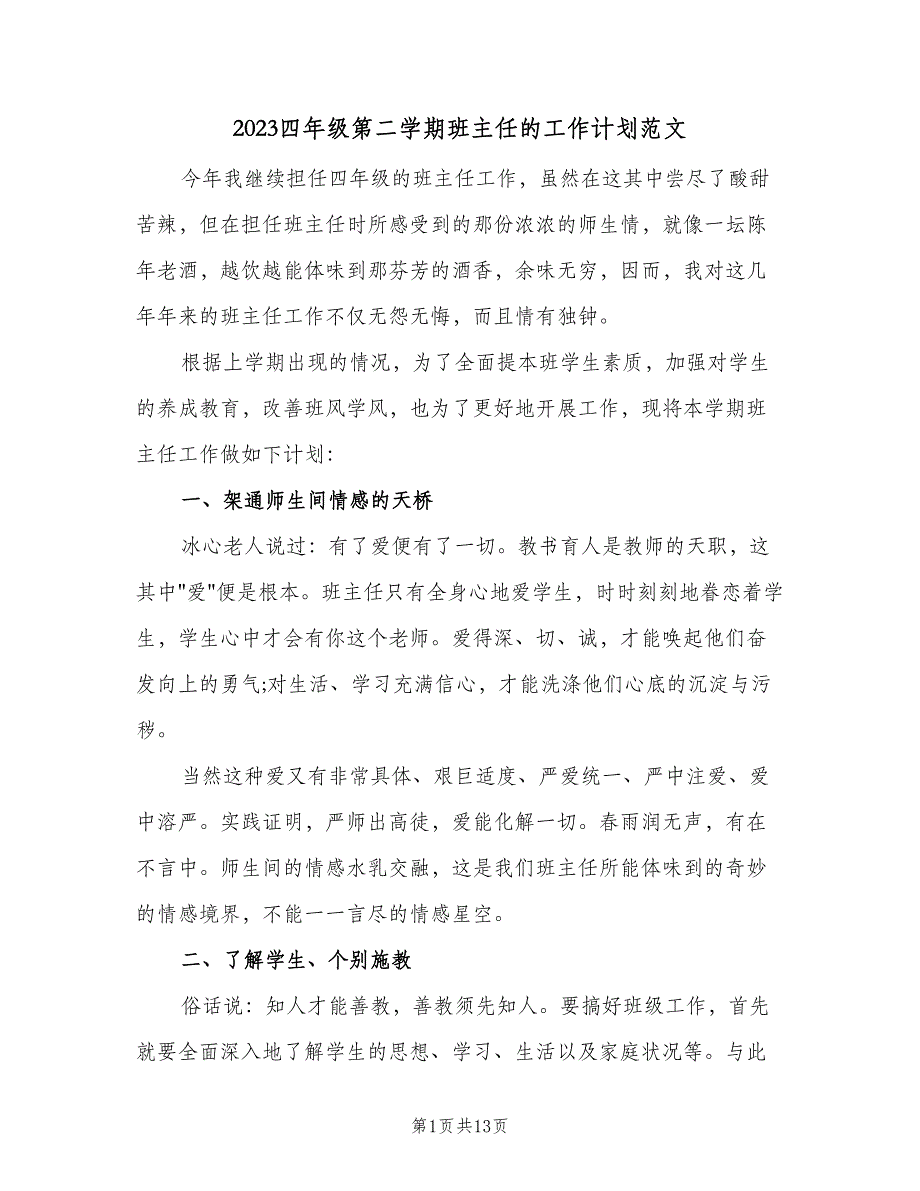 2023四年级第二学期班主任的工作计划范文

今年我继续担任四年级的班主任工作，虽然在这其中尝尽了酸甜苦辣，但在担任班主任时所感受到的那份浓浓的师生情，就像一坛陈年老酒，越饮越能体味到那芬芳的酒香，余味无穷，因而，我对这几年年来的班主任工作不仅无怨无悔，而且情有独钟。

根据上学期出现的情况，为了全面提本班学生素质，加强对学生的养成教育，改善班风学风，也为了更好地开展工作，现将本学期班主任工作做如下计划:

一、架通师生间情感的天桥

冰心老人说过:有了爱便有了一切。教书育人是教师的天职，这其中"爱"便是根本。班主任只有全身心地爱学生，时时刻刻地眷恋着学生，学生心中才会有你这个老师。爱得深、切、诚，才能唤起他们奋发向上的勇气;对生活、学习充满信心，才能洗涤他们心底的沉淀与污秽。

当然这种爱又有非常具体、艰巨适度、严爱统一、严中注爱、爱中溶严。实践证明，严师出高徒，爱能化解一切。春雨润无声，有在不言中。师生间的情感水乳交融，这是我们班主任所能体味到的奇妙的情感境界，不能一一言尽的情感星空。

二、了解学生、个别施教

俗话说:知人才能善教，善教须先知人。要搞好班级工作，首先就要全面深入地了解学生的思想、学习、生活以及家庭状况等。与此

第1页共13页